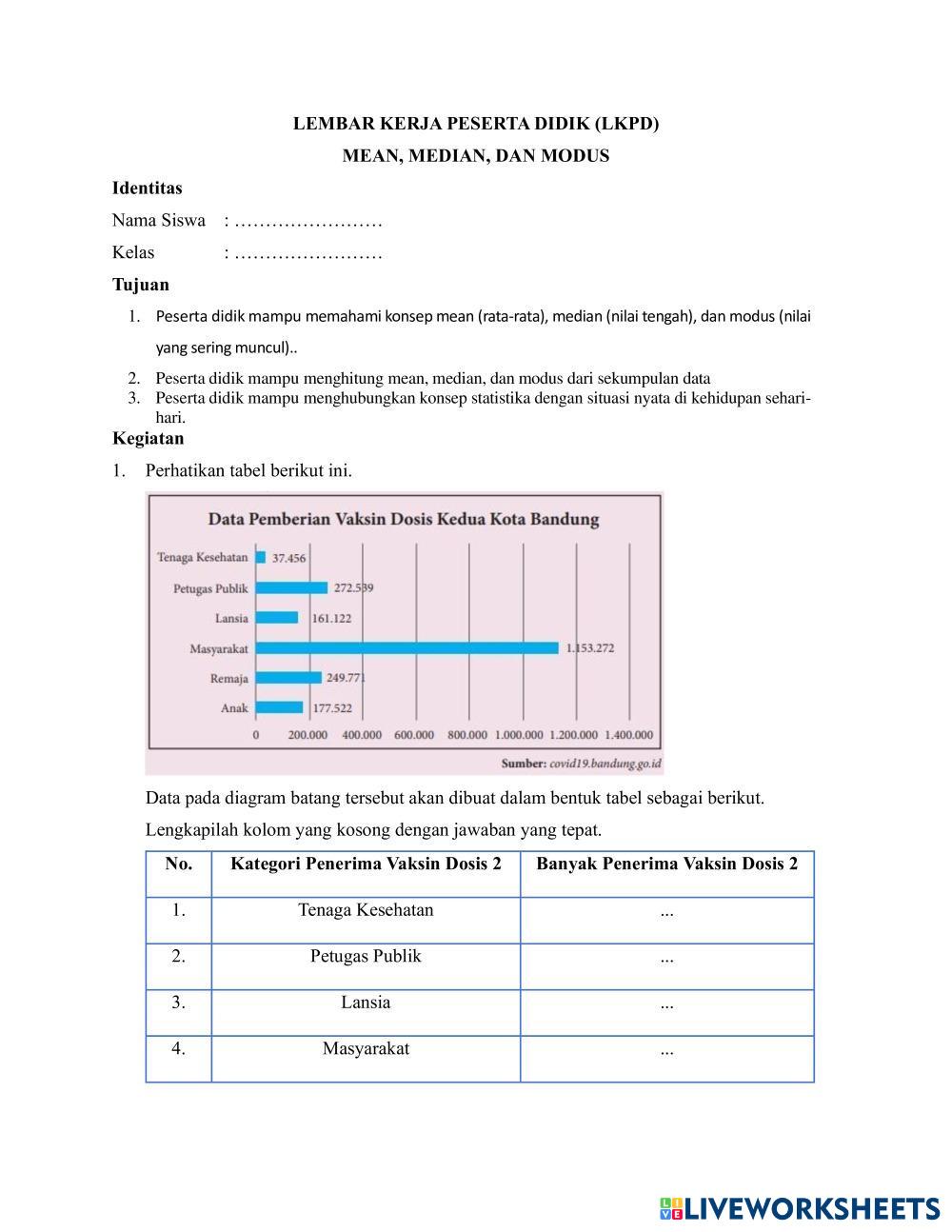 LEMBAR KERJA PESERTA DIDIK (LKPD)

MEAN, MEDIAN, DAN MODUS

Identitas

Nama Siswa : ……………………

Kelas : ……………………

Tujuan

1. Peserta didik mampu memahami konsep mean (rata-rata), median (nilai tengah), dan modus (nilai yang sering muncul)..
2. Peserta didik mampu menghitung mean, median, dan modus dari sekumpulan data
3. Peserta didik mampu menghubungkan konsep statistika dengan situasi nyata di kehidupan sehari-hari.

Kegiatan

1. Perhatikan tabel berikut ini.

Data Pemberian Vaksin Dosis Kedua Kota Bandung

Tenaga Kesehatan 37.456
Petugas Publik 272.539
Lansia 161.122
Masyarakat 1.153.272
Remaja 249.771
Anak 177.522

0 200.000 400.000 600.000 800.000 1.000.000 1.200.000 1.400.000

Sumber: covid19.bandung.go.id

Data pada diagram batang tersebut akan dibuat dalam bentuk tabel sebagai berikut.

Lengkapilah kolom yang kosong dengan jawaban yang tepat.

| No. | Kategori Penerima Vaksin Dosis 2 | Banyak Penerima Vaksin Dosis 2 |
|---|---|---|
| 1. | Tenaga Kesehatan | ... |
| 2. | Petugas Publik | ... |
| 3. | Lansia | ... |
| 4. | Masyarakat | ... |

LIVEWORKSHEETS